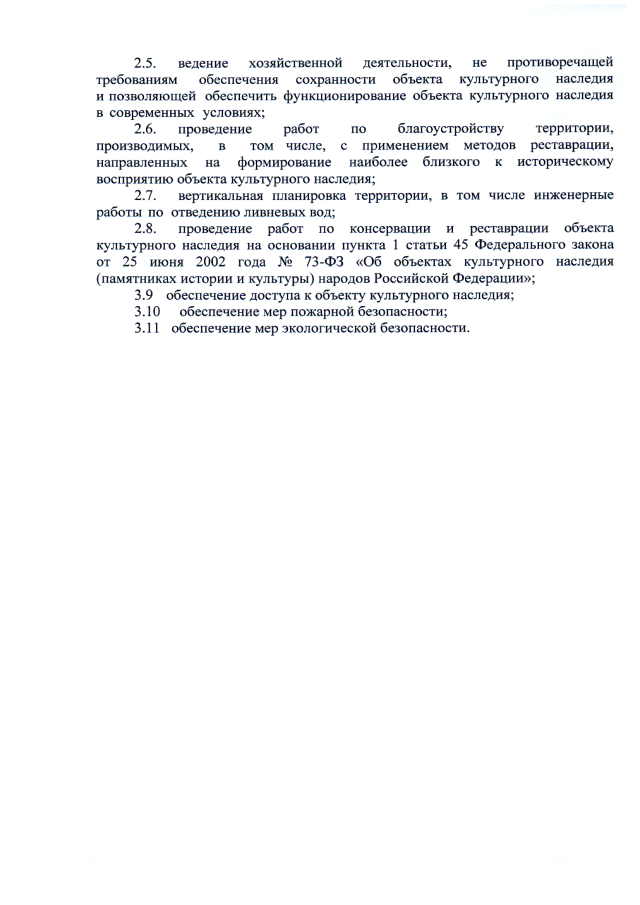 2.5. ведение хозяйственной деятельности, не противоречащей требованиям обеспечения сохранности объекта культурного наследия и позволяющей обеспечить функционирование объекта культурного наследия в современных условиях;

2.6. проведение работ по благоустройству территории, производимых, в том числе, с применением методов реставрации, направленных на формирование наиболее близкого к историческому восприятию объекта культурного наследия;

2.7. вертикальная планировка территории, в том числе инженерные работы по отведению ливневых вод;

2.8. проведение работ по консервации и реставрации объекта культурного наследия на основании пункта 1 статьи 45 Федерального закона от 25 июня 2002 года № 73-ФЗ «Об объектах культурного наследия (памятниках истории и культуры) народов Российской Федерации»;

3.9 обеспечение доступа к объекту культурного наследия;

3.10 обеспечение мер пожарной безопасности;

3.11 обеспечение мер экологической безопасности.